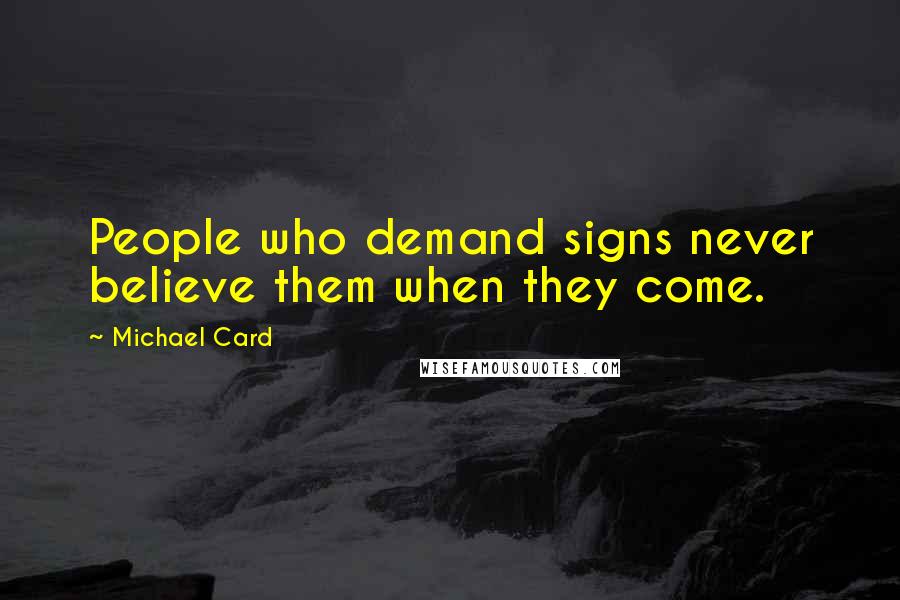 People who demand signs never believe them when they come.

~ Michael Card

WISEFAMOUSQUOTES.COM